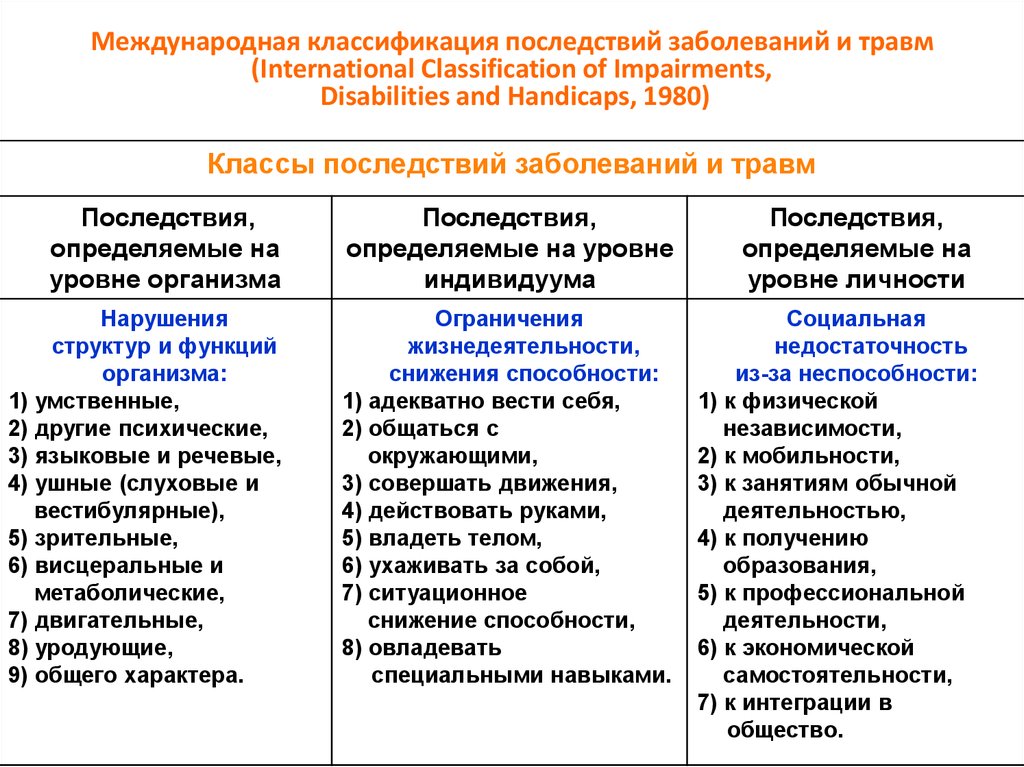 Международная классификация последствий заболеваний и травм (International Classification of Impairments, Disabilities and Handicaps, 1980)

Классы последствий заболеваний и травм

| Последствия, определяемые на уровне организма | Последствия, определяемые на уровне индивидуума | Последствия, определяемые на уровне личности |
|---|---|---|
| Нарушения структур и функций организма: 1) умственные, 2) другие психические, 3) языковые и речевые, 4) ушные (слуховые и вестибулярные), 5) зрительные, 6) висцеральные и метаболические, 7) двигательные, 8) уродующие, 9) общего характера. | Ограничения жизнедеятельности, снижения способности: 1) адекватно вести себя, 2) общаться с окружающими, 3) совершать движения, 4) действовать руками, 5) владеть телом, 6) ухаживать за собой, 7) ситуационное снижение способности, 8) овладевать специальными навыками. | Социальная недостаточность из-за неспособности: 1) к физической независимости, 2) к мобильности, 3) к занятиям обычной деятельностью, 4) к получению образования, 5) к профессиональной деятельности, 6) к экономической самостоятельности, 7) к интеграции в общество. |